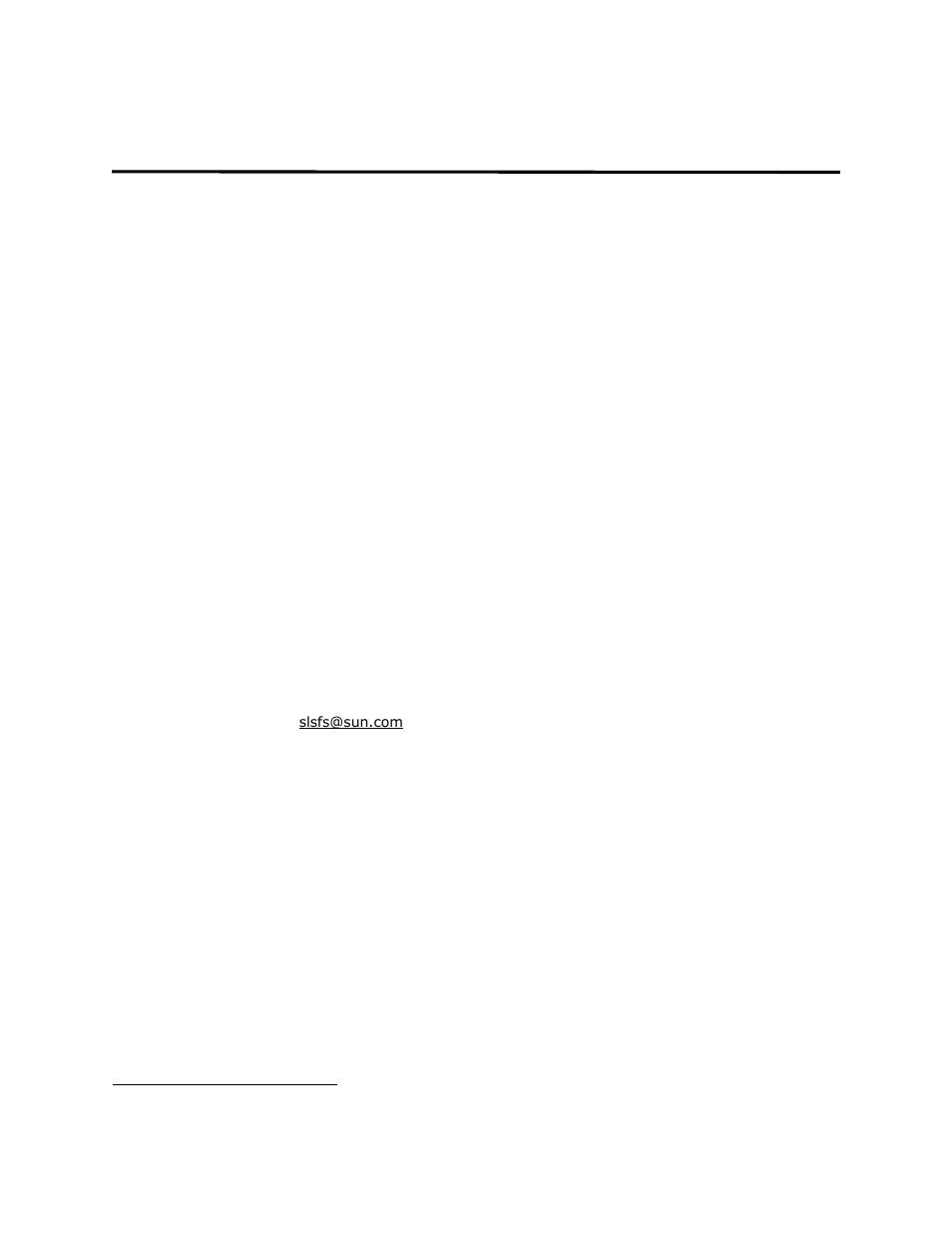 slsfs@sun.com